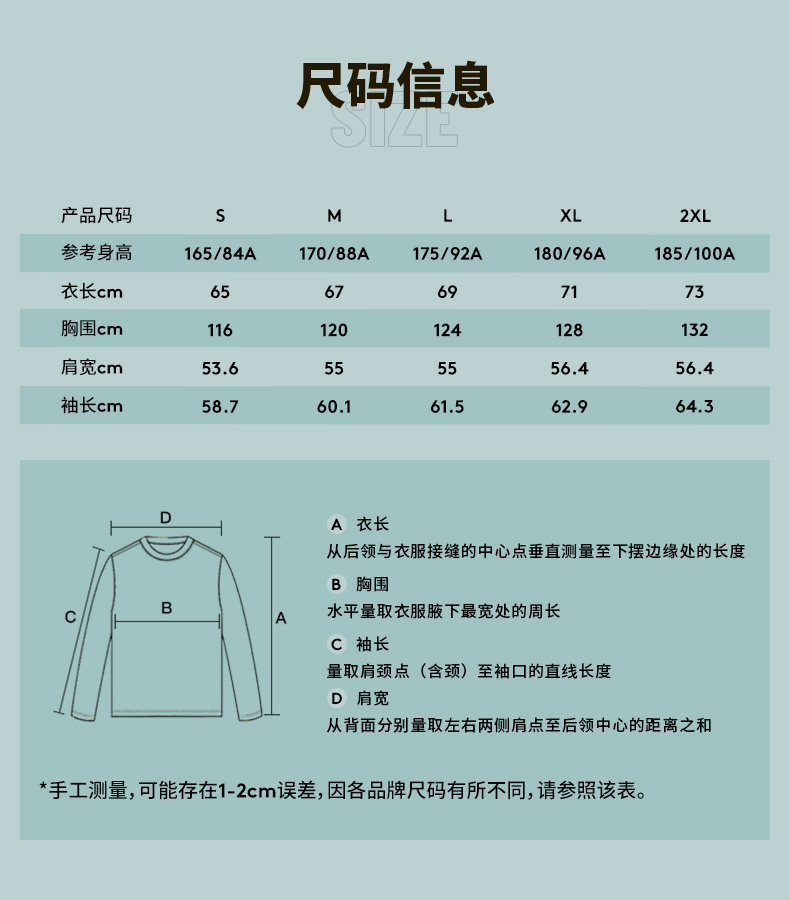 尺码信息

SIZE

| 产品尺码 | S | M | L | XL | 2XL |
|---|---|---|---|---|---|
| 参考身高 | 165/84A | 170/88A | 175/92A | 180/96A | 185/100A |
| 衣长cm | 65 | 67 | 69 | 71 | 73 |
| 胸围cm | 116 | 120 | 124 | 128 | 132 |
| 肩宽cm | 53.6 | 55 | 55 | 56.4 | 56.4 |
| 袖长cm | 58.7 | 60.1 | 61.5 | 62.9 | 64.3 |

D
C
B
A

A 衣长
从后领与衣服接缝的中心点垂直测量至下摆边缘处的长度

B 胸围
水平量取衣服腋下最宽处的周长

C 袖长
量取肩颈点（含颈）至袖口的直线长度

D 肩宽
从背面分别量取左右两侧肩点至后领中心的距离之和

*手工测量，可能存在1-2cm误差，因各品牌尺码有所不同，请参照该表。